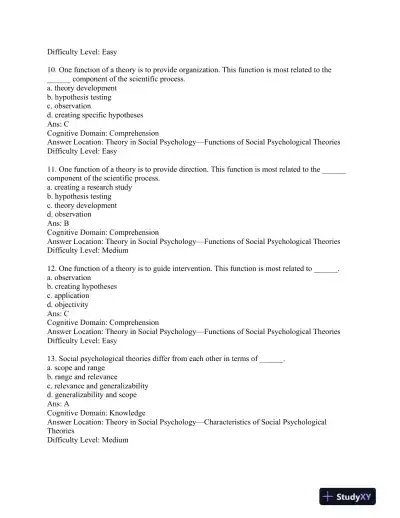 Difficulty Level: Easy

10. One function of a theory is to provide organization. This function is most related to the ______ component of the scientific process.
a. theory development
b. hypothesis testing
c. observation
d. creating specific hypotheses
Ans: C
Cognitive Domain: Comprehension
Answer Location: Theory in Social Psychology—Functions of Social Psychological Theories
Difficulty Level: Easy

11. One function of a theory is to provide direction. This function is most related to the ______ component of the scientific process.
a. creating a research study
b. hypothesis testing
c. theory development
d. observation
Ans: B
Cognitive Domain: Comprehension
Answer Location: Theory in Social Psychology—Functions of Social Psychological Theories
Difficulty Level: Medium

12. One function of a theory is to guide intervention. This function is most related to ______.
a. observation
b. creating hypotheses
c. application
d. objectivity
Ans: C
Cognitive Domain: Comprehension
Answer Location: Theory in Social Psychology—Functions of Social Psychological Theories
Difficulty Level: Easy

13. Social psychological theories differ from each other in terms of ______.
a. scope and range
b. range and relevance
c. relevance and generalizability
d. generalizability and scope
Ans: A
Cognitive Domain: Knowledge
Answer Location: Theory in Social Psychology—Characteristics of Social Psychological Theories
Difficulty Level: Medium

StudyXY